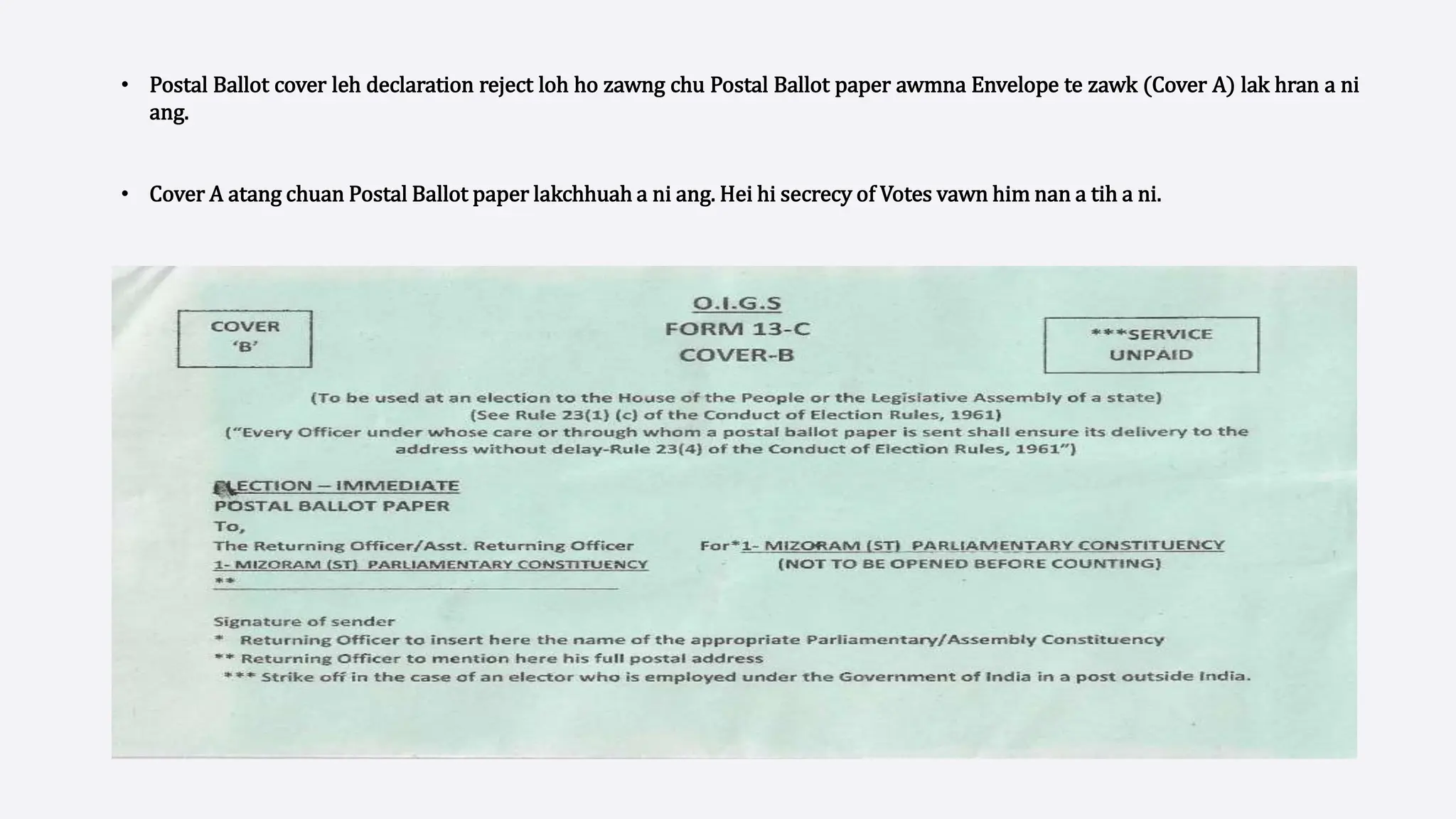 • Postal Ballot cover leh declaration reject loh ho zawng chu Postal Ballot paper awmna Envelope te zawk (Cover A) lak hran a ni ang.

• Cover A atang chuan Postal Ballot paper lakchhuah a ni ang. Hei hi secrecy of Votes vawn him nan a tih a ni.

COVER 'B'

O.I.G.S
FORM 13-C
COVER-B

***SERVICE UNPAID

(To be used at an election to the House of the People or the Legislative Assembly of a state)
(See Rule 23(1) (c) of the Conduct of Election Rules, 1961)
("Every Officer under whose care or through whom a postal ballot paper is sent shall ensure its delivery to the address without delay-Rule 23(4) of the Conduct of Election Rules, 1961")

ELECTION – IMMEDIATE
POSTAL BALLOT PAPER
To,
The Returning Officer/Asst. Returning Officer
1- MIZORAM (ST) PARLIAMENTARY CONSTITUENCY
**

For*1- MIZORAM (ST) PARLIAMENTARY CONSTITUENCY
(NOT TO BE OPENED BEFORE COUNTING)

Signature of sender
* Returning Officer to insert here the name of the appropriate Parliamentary/Assembly Constituency
** Returning Officer to mention here his full postal address
*** Strike off in the case of an elector who is employed under the Government of India in a post outside India.